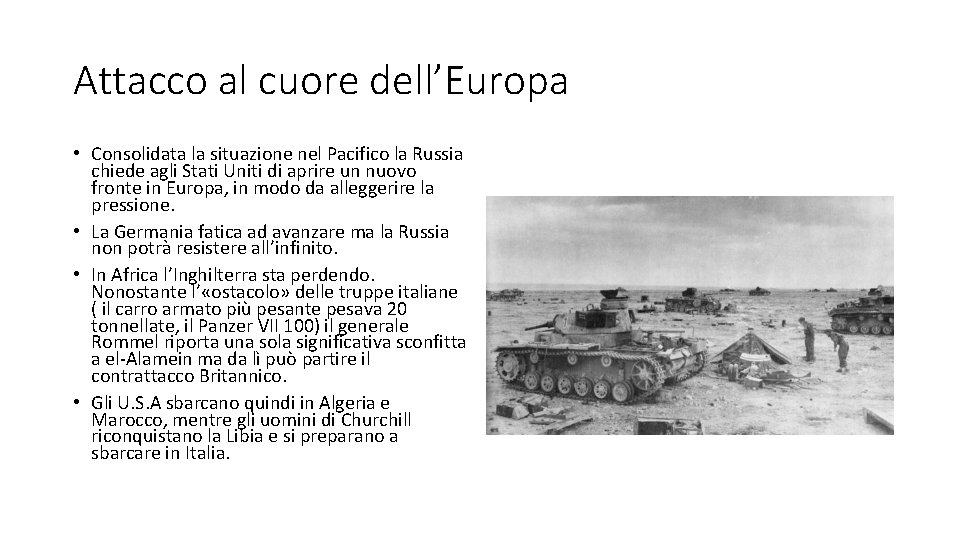 Attacco al cuore dell’Europa

• Consolidata la situazione nel Pacifico la Russia chiede agli Stati Uniti di aprire un nuovo fronte in Europa, in modo da alleggerire la pressione.

• La Germania fatica ad avanzare ma la Russia non potrà resistere all’infinito.

• In Africa l’Inghilterra sta perdendo. Nonostante l’«ostacolo» delle truppe italiane ( il carro armato più pesante pesava 20 tonnellate, il Panzer VII 100) il generale Rommel riporta una sola significativa sconfitta a el-Alamein ma da lì può partire il contrattacco Britannico.

• Gli U.S.A sbarcano quindi in Algeria e Marocco, mentre gli uomini di Churchill riconquistano la Libia e si preparano a sbarcare in Italia.